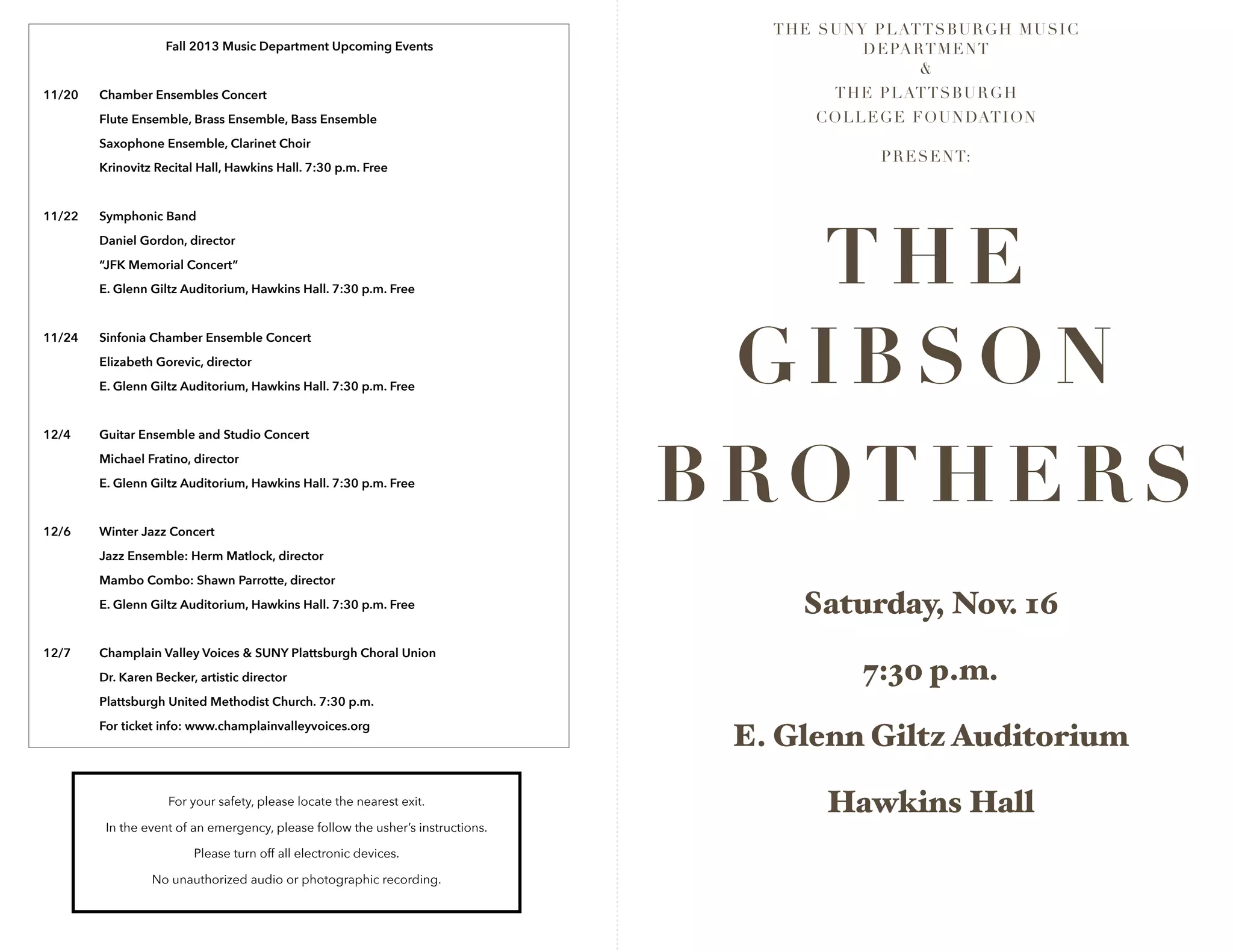 Fall 2013 Music Department Upcoming Events

11/20 Chamber Ensembles Concert
Flute Ensemble, Brass Ensemble, Bass Ensemble
Saxophone Ensemble, Clarinet Choir
Krinovitz Recital Hall, Hawkins Hall. 7:30 p.m. Free

11/22 Symphonic Band
Daniel Gordon, director
"JFK Memorial Concert"
E. Glenn Giltz Auditorium, Hawkins Hall. 7:30 p.m. Free

11/24 Sinfonia Chamber Ensemble Concert
Elizabeth Gorevic, director
E. Glenn Giltz Auditorium, Hawkins Hall. 7:30 p.m. Free

12/4 Guitar Ensemble and Studio Concert
Michael Fratino, director
E. Glenn Giltz Auditorium, Hawkins Hall. 7:30 p.m. Free

12/6 Winter Jazz Concert
Jazz Ensemble: Herm Matlock, director
Mambo Combo: Shawn Parrotte, director
E. Glenn Giltz Auditorium, Hawkins Hall. 7:30 p.m. Free

12/7 Champlain Valley Voices & SUNY Plattsburgh Choral Union
Dr. Karen Becker, artistic director
Plattsburgh United Methodist Church. 7:30 p.m.
For ticket info: www.champlainvalleyvoices.org

For your safety, please locate the nearest exit.
In the event of an emergency, please follow the usher's instructions.
Please turn off all electronic devices.
No unauthorized audio or photographic recording.

THE SUNY PLATTSBURGH MUSIC DEPARTMENT
&
THE PLATTSBURGH COLLEGE FOUNDATION

PRESENT:

THE
GIBSON
BROTHERS

Saturday, Nov. 16

7:30 p.m.

E. Glenn Giltz Auditorium

Hawkins Hall